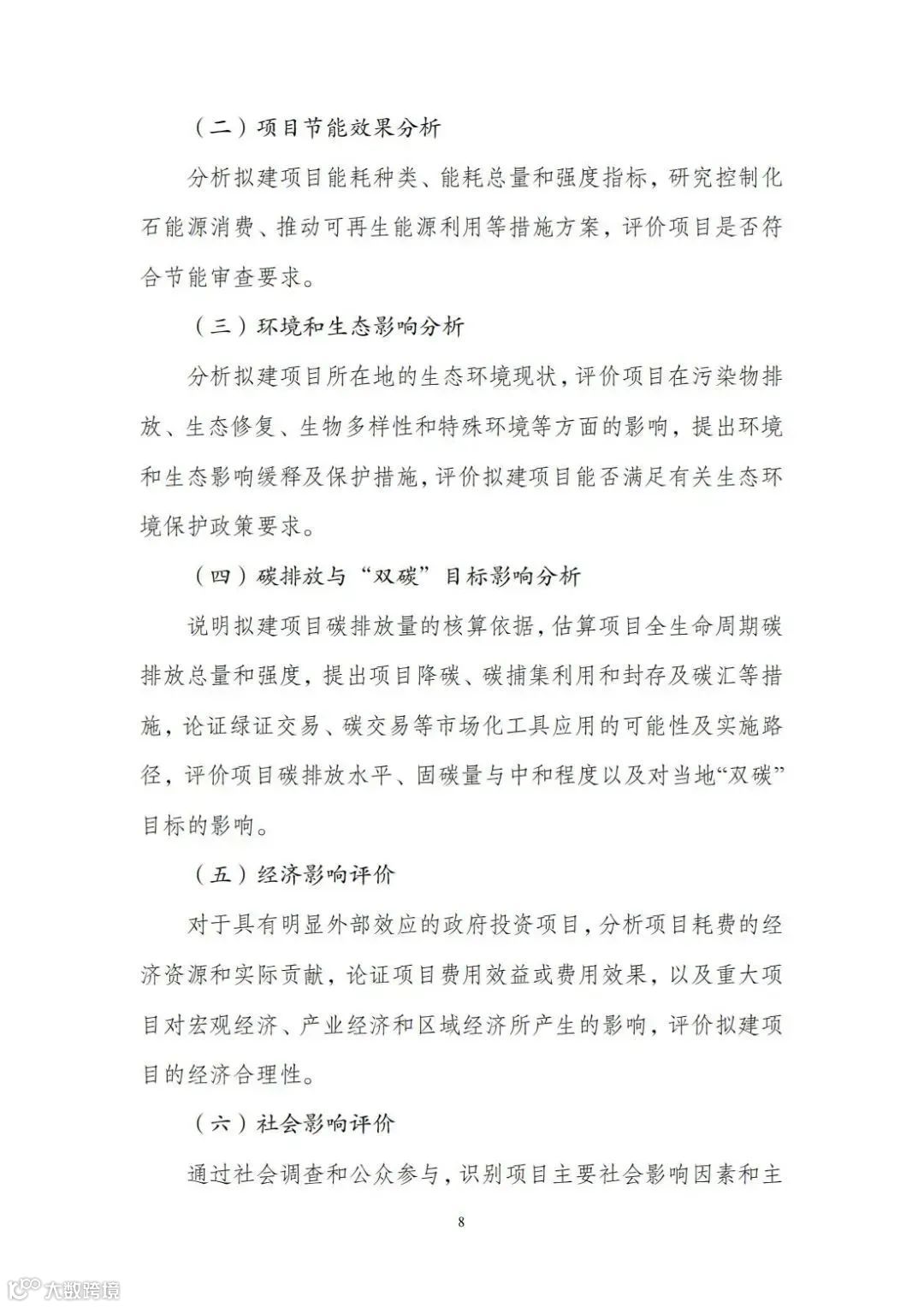 （二）项目节能效果分析

分析拟建项目能耗种类、能耗总量和强度指标，研究控制化石能源消费、推动可再生能源利用等措施方案，评价项目是否符合节能审查要求。

（三）环境和生态影响分析

分析拟建项目所在地的生态环境现状，评价项目在污染物排放、生态修复、生物多样性和特殊环境等方面的影响，提出环境和生态影响缓释及保护措施，评价拟建项目能否满足有关生态环境保护政策要求。

（四）碳排放与“双碳”目标影响分析

说明拟建项目碳排放量的核算依据，估算项目全生命周期碳排放总量和强度，提出项目降碳、碳捕集利用和封存及碳汇等措施，论证绿证交易、碳交易等市场化工具应用的可能性及实施路径，评价项目碳排放水平、固碳量与中和程度以及对当地“双碳”目标的影响。

（五）经济影响评价

对于具有明显外部效应的政府投资项目，分析项目耗费的经济资源和实际贡献，论证项目费用效益或费用效果，以及重大项目对宏观经济、产业经济和区域经济所产生的影响，评价拟建项目的经济合理性。

（六）社会影响评价

通过社会调查和公众参与，识别项目主要社会影响因素和主

8

大数跨境